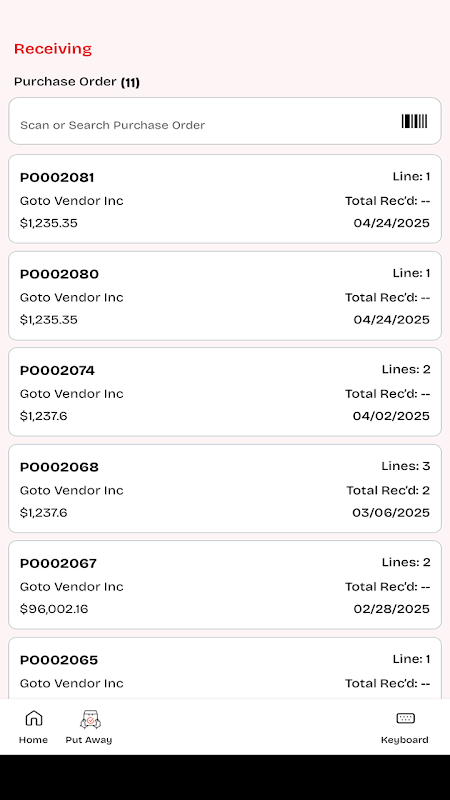 Receiving

Purchase Order (11)

Scan or Search Purchase Order

PO002081
Line: 1
Goto Vendor Inc
Total Rec'd: --
$1,235.35
04/24/2025

PO002080
Line: 1
Goto Vendor Inc
Total Rec'd: --
$1,235.35
04/24/2025

PO002074
Lines: 2
Goto Vendor Inc
Total Rec'd: --
$1,237.6
04/02/2025

PO002068
Lines: 3
Goto Vendor Inc
Total Rec'd: 2
$1,237.6
03/06/2025

PO002067
Lines: 2
Goto Vendor Inc
Total Rec'd: --
$96,002.16
02/28/2025

PO002065
Line: 1
Goto Vendor Inc
Total Rec'd: --

Home
Put Away
Keyboard